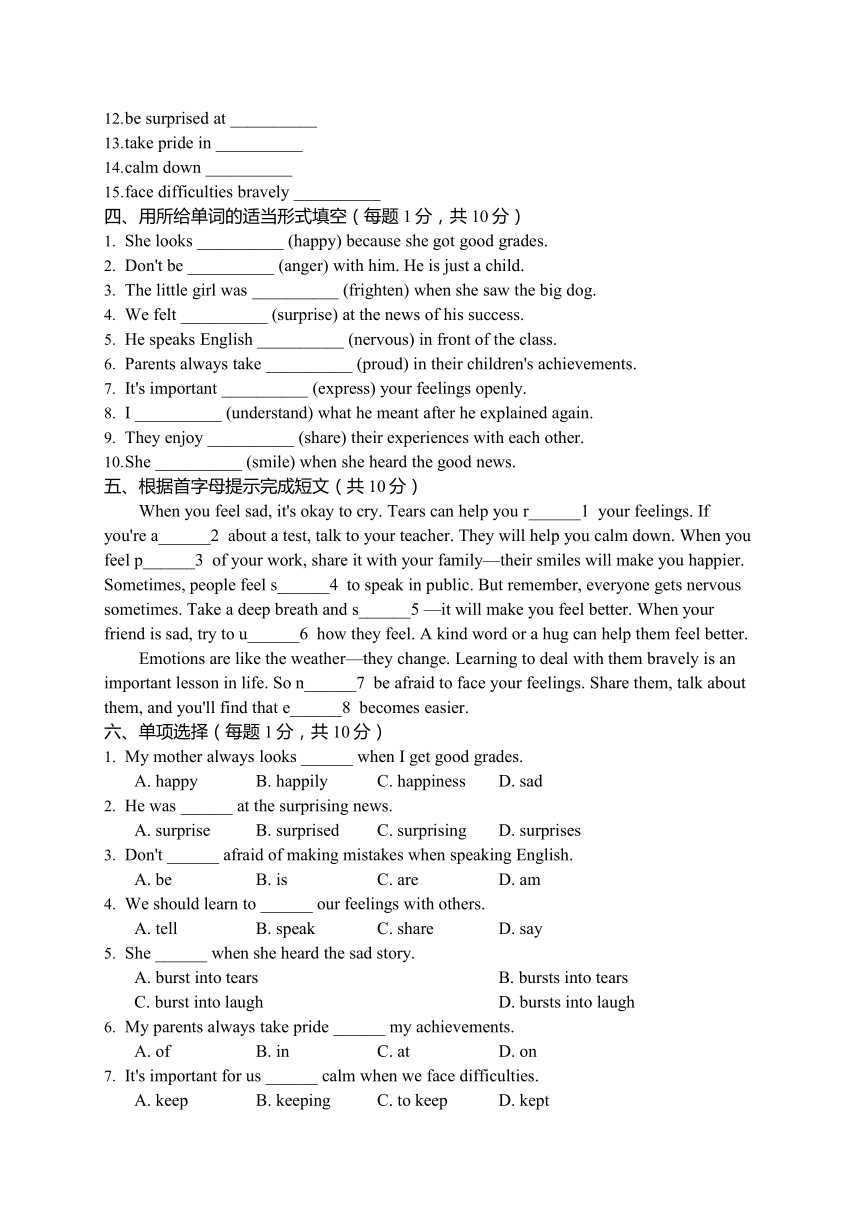 12.be surprised at __________
13.take pride in __________
14.calm down __________
15.face difficulties bravely __________
四、用所给单词的适当形式填空（每题 1 分，共 10 分）
1. She looks __________ (happy) because she got good grades.
2. Don't be __________ (anger) with him. He is just a child.
3. The little girl was __________ (frighten) when she saw the big dog.
4. We felt __________ (surprise) at the news of his success.
5. He speaks English __________ (nervous) in front of the class.
6. Parents always take __________ (proud) in their children's achievements.
7. It's important __________ (express) your feelings openly.
8. I __________ (understand) what he meant after he explained again.
9. They enjoy __________ (share) their experiences with each other.
10.She __________ (smile) when she heard the good news.
五、根据首字母提示完成短文（共 10 分）
When you feel sad, it's okay to cry. Tears can help you r______1 your feelings. If you're a______2 about a test, talk to your teacher. They will help you calm down. When you feel p______3 of your work, share it with your family—their smiles will make you happier. Sometimes, people feel s______4 to speak in public. But remember, everyone gets nervous sometimes. Take a deep breath and s______5 —it will make you feel better. When your friend is sad, try to u______6 how they feel. A kind word or a hug can help them feel better.
Emotions are like the weather—they change. Learning to deal with them bravely is an important lesson in life. So n______7 be afraid to face your feelings. Share them, talk about them, and you'll find that e______8 becomes easier.
六、单项选择（每题 1 分，共 10 分）
1. My mother always looks ______ when I get good grades.
A. happy B. happily C. happiness D. sad
2. He was ______ at the surprising news.
A. surprise B. surprised C. surprising D. surprises
3. Don't ______ afraid of making mistakes when speaking English.
A. be B. is C. are D. am
4. We should learn to ______ our feelings with others.
A. tell B. speak C. share D. say
5. She ______ when she heard the sad story.
A. burst into tears B. bursts into tears
C. burst into laugh D. bursts into laugh
6. My parents always take pride ______ my achievements.
A. of B. in C. at D. on
7. It's important for us ______ calm when we face difficulties.
A. keep B. keeping C. to keep D. kept